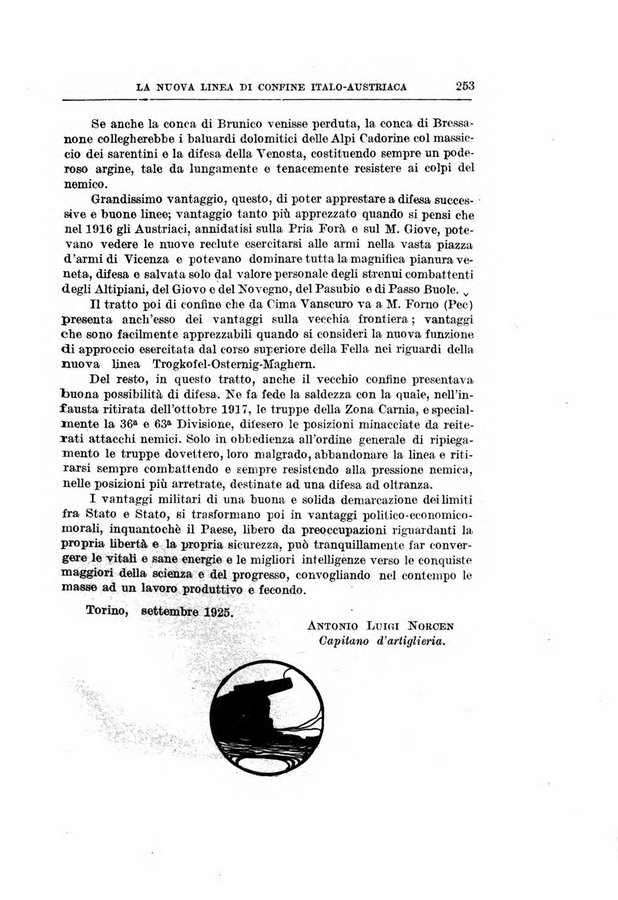 LA NUOVA LINEA DI CONFINE ITALO-AUSTRIACA 253

Se anche la conca di Brunico venisse perduta, la conca di Bressanone collegherebbe i baluardi dolomitici delle Alpi Cadorine col massiccio dei sarentini e la difesa della Venosta, costituendo sempre un poderoso argine, tale da lungamente e tenacemente resistere ai colpi del nemico.

Grandissimo vantaggio, questo, di poter apprestare a difesa successive e buone linee; vantaggio tanto più apprezzato quando si pensi che nel 1916 gli Austriaci, annidatisi sulla Pria Forà e sul M. Giove, potevano vedere le nuove reclute esercitarsi alle armi nella vasta piazza d'armi di Vicenza e potevano dominare tutta la magnifica pianura veneta, difesa e salvata solo dal valore personale degli strenui combattenti degli Altipiani, del Giovo e del Novegno, del Pasubio e di Passo Buole.

Il tratto poi di confine che da Cima Vanscuro va a M. Forno (Pec) presenta anch'esso dei vantaggi sulla vecchia frontiera; vantaggi che sono facilmente apprezzabili quando si consideri la nuova funzione di approccio esercitata dal corso superiore della Fella nei riguardi della nuova linea Trogkofel-Osternig-Maghern.

Del resto, in questo tratto, anche il vecchio confine presentava buona possibilità di difesa. Ne fa fede la saldezza con la quale, nell'infausta ritirata dell'ottobre 1917, le truppe della Zona Carnia, e specialmente la 36ª e 63ª Divisione, difesero le posizioni minacciate da reiterati attacchi nemici. Solo in obbedienza all'ordine generale di ripiegamento le truppe dovettero, loro malgrado, abbandonare la linea e ritirarsi sempre combattendo e sempre resistendo alla pressione nemica, nelle posizioni più arretrate, destinate ad una difesa ad oltranza.

I vantaggi militari di una buona e solida demarcazione dei limiti fra Stato e Stato, si trasformano poi in vantaggi politico-economico-morali, inquantochè il Paese, libero da preoccupazioni riguardanti la propria libertà e la propria sicurezza, può tranquillamente far convergere le vitali e sane energie e le migliori intelligenze verso le conquiste maggiori della scienza e del progresso, convogliando nel contempo le masse ad un lavoro produttivo e fecondo.

Torino, settembre 1925.

ANTONIO LUIGI NORCEN
Capitano d'artiglieria.